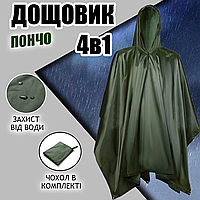 ДОЩОВИК

ПОНЧО

4в1

ЗАХИСТ ВІД ВОДИ

ЧОХОЛ В КОМПЛЕКТІ